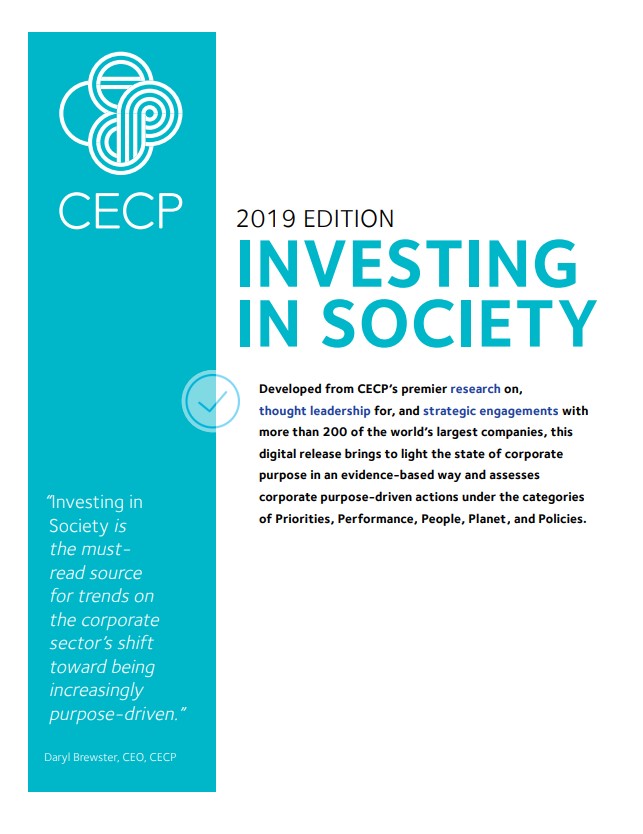 CECP

2019 EDITION
INVESTING IN SOCIETY

Developed from CECP's premier research on, thought leadership for, and strategic engagements with more than 200 of the world's largest companies, this digital release brings to light the state of corporate purpose in an evidence-based way and assesses corporate purpose-driven actions under the categories of Priorities, Performance, People, Planet, and Policies.

"Investing in Society is the must-read source for trends on the corporate sector's shift toward being increasingly purpose-driven."

Daryl Brewster, CEO, CECP